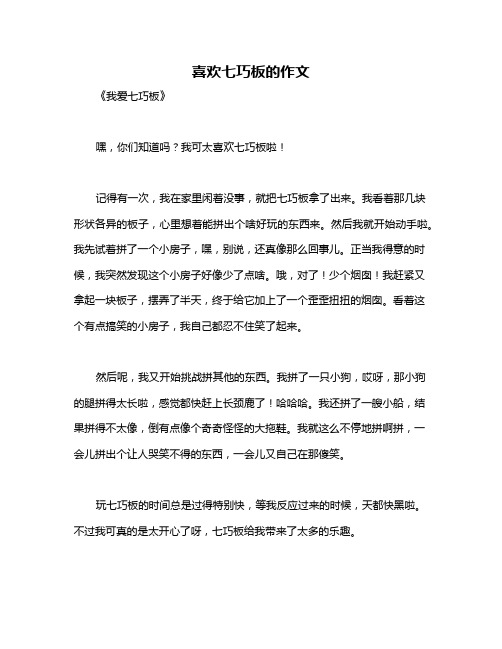 喜欢七巧板的作文

《我爱七巧板》

嘿，你们知道吗？我可太喜欢七巧板啦！

记得有一次，我在家里闲着没事，就把七巧板拿了出来。我看着那几块形状各异的板子，心里想着能拼出个啥好玩的东西来。然后我就开始动手啦。我先试着拼了一个小房子，嘿，别说，还真像那么回事儿。正当我得意的时候，我突然发现这个小房子好像少了点啥。哦，对了！少个烟囱！我赶紧又拿起一块板子，摆弄了半天，终于给它加上了一个歪歪扭扭的烟囱。看着这个有点搞笑的小房子，我自己都忍不住笑了起来。

然后呢，我又开始挑战拼其他的东西。我拼了一只小狗，哎呀，那小狗的腿拼得太长啦，感觉都快赶上长颈鹿了！哈哈哈。我还拼了一艘小船，结果拼得不太像，倒有点像个奇奇怪怪的大拖鞋。我就这么不停地拼啊拼，一会儿拼出个让人哭笑不得的东西，一会儿又自己在那傻笑。

玩七巧板的时间总是过得特别快，等我反应过来的时候，天都快黑啦。不过我可真的是太开心了呀，七巧板给我带来了太多的乐趣。